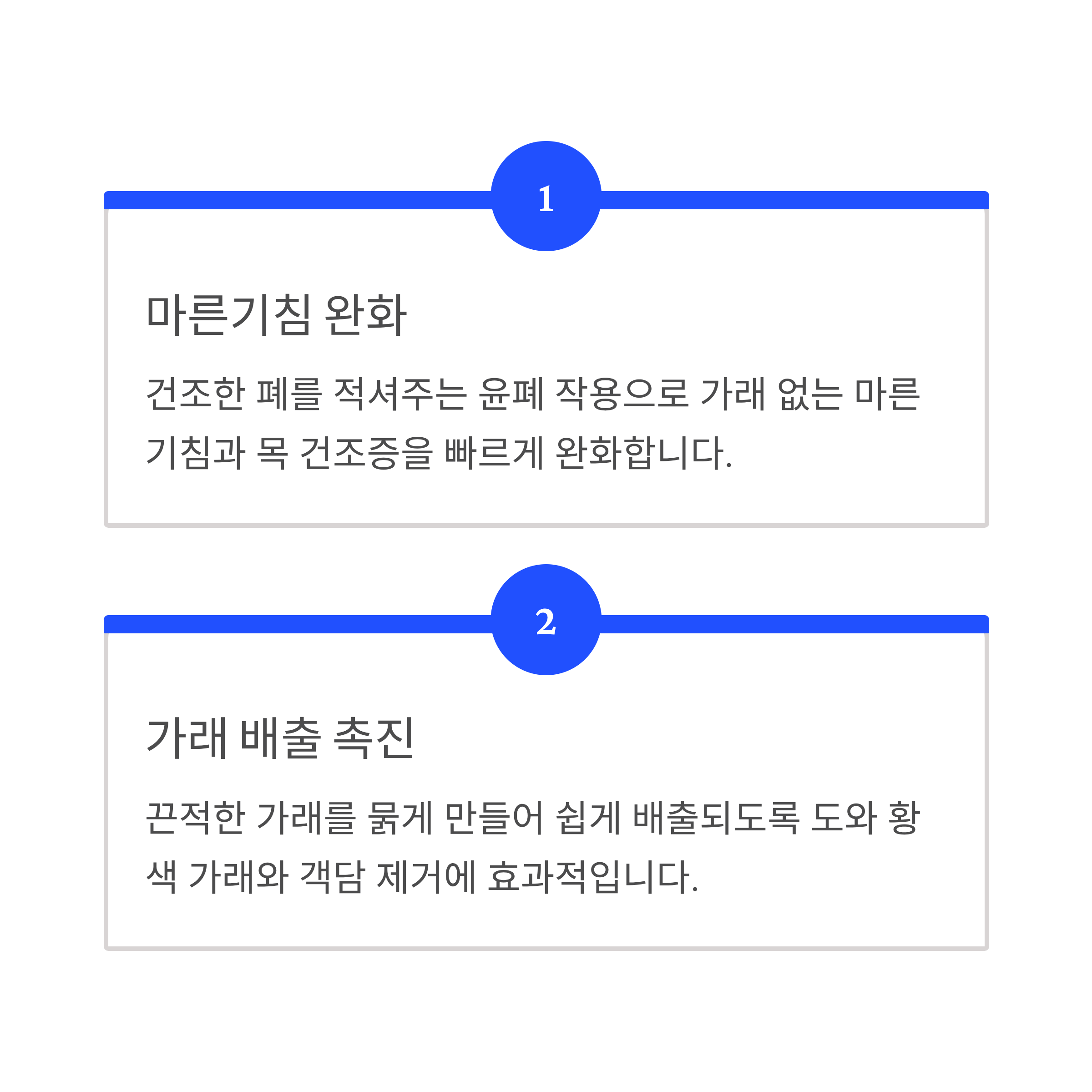 1

마른기침 완화

건조한 폐를 적셔주는 윤폐 작용으로 가래 없는 마른 기침과 목 건조증을 빠르게 완화합니다.

2

가래 배출 촉진

끈적한 가래를 묽게 만들어 쉽게 배출되도록 도와 황색 가래와 객담 제거에 효과적입니다.